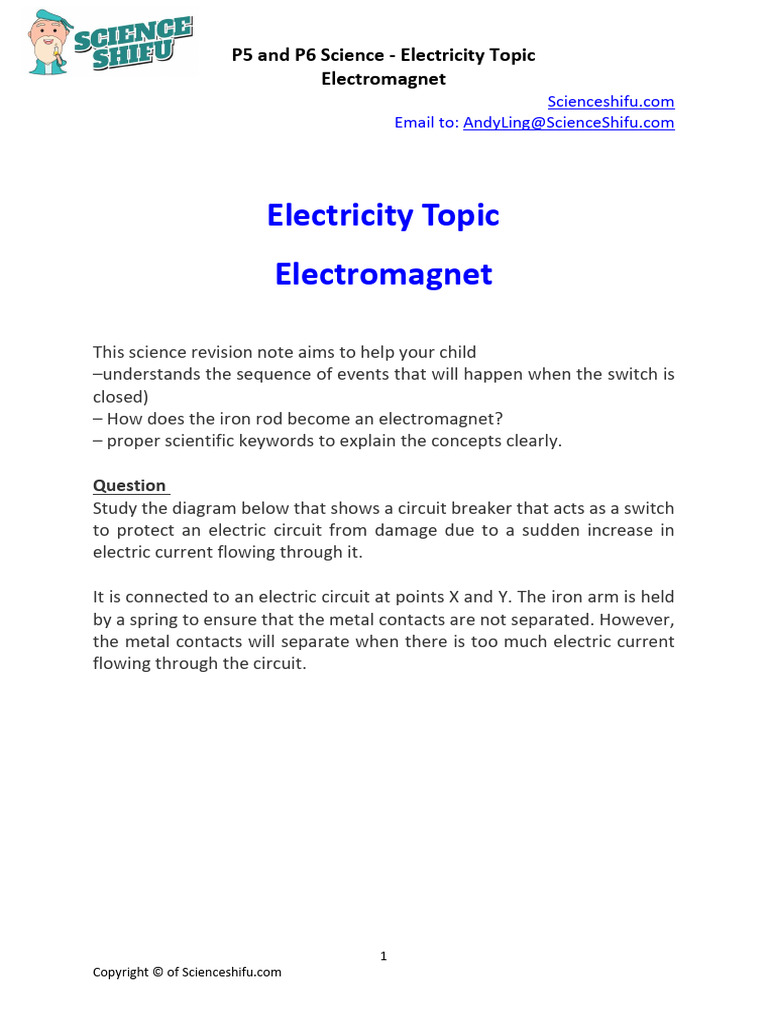 SCIENCE SHIFU

P5 and P6 Science - Electricity Topic
Electromagnet

Scienceshifu.com
Email to: AndyLing@ScienceShifu.com

Electricity Topic

Electromagnet

This science revision note aims to help your child
–understands the sequence of events that will happen when the switch is closed)
– How does the iron rod become an electromagnet?
– proper scientific keywords to explain the concepts clearly.

Question
Study the diagram below that shows a circuit breaker that acts as a switch to protect an electric circuit from damage due to a sudden increase in electric current flowing through it.

It is connected to an electric circuit at points X and Y. The iron arm is held by a spring to ensure that the metal contacts are not separated. However, the metal contacts will separate when there is too much electric current flowing through the circuit.

1

Copyright © of Scienceshifu.com